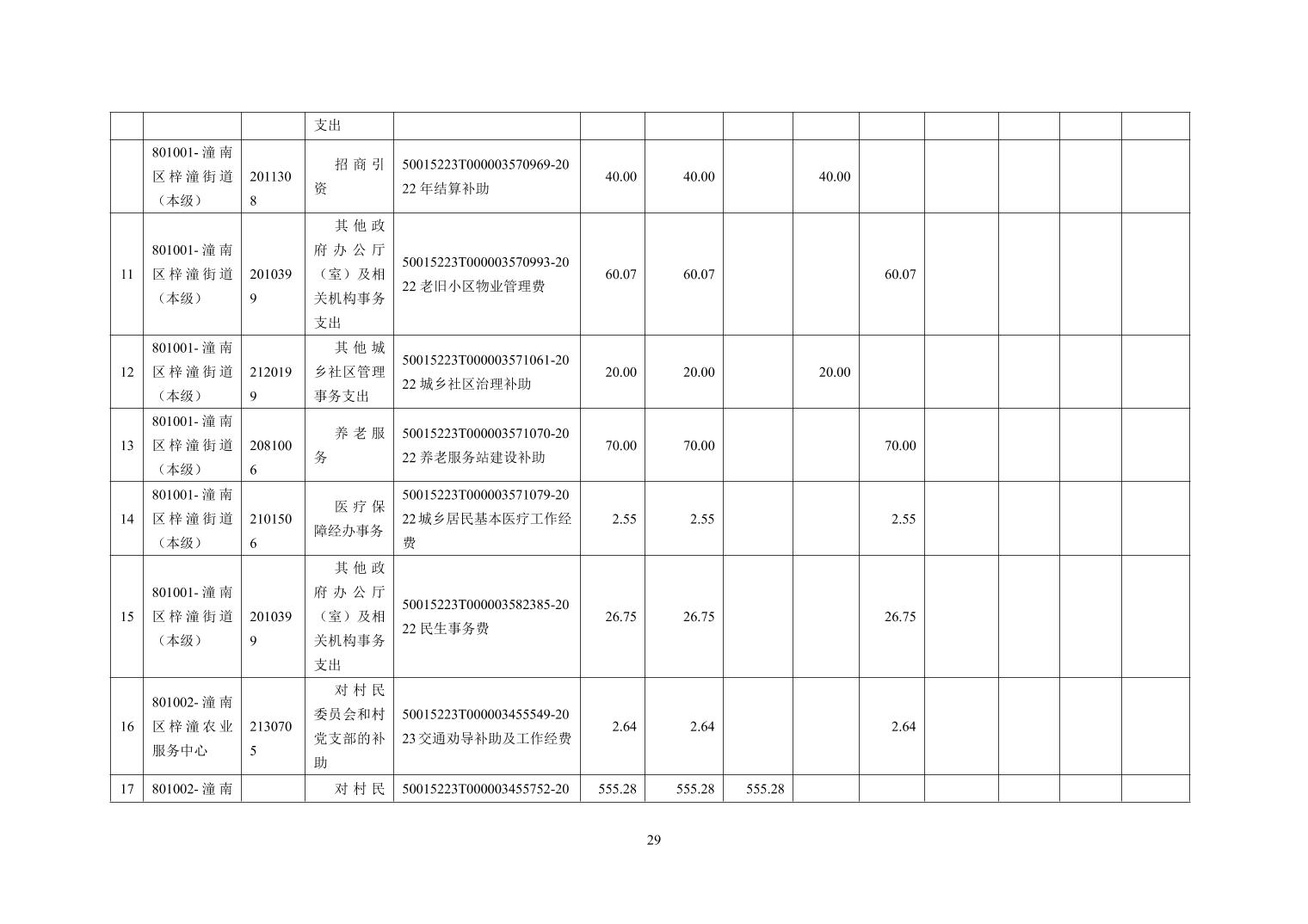 |  |  |  | 支出 |  |  |  |  |  |  |  |  |  |  |
|---|---|---|---|---|---|---|---|---|---|---|---|---|---|
|  | 801001-潼南区梓潼街道（本级） | 2011308 | 招商引资 | 50015223T000003570969-2022年结算补助 | 40.00 | 40.00 |  | 40.00 |  |  |  |  |  |
| 11 | 801001-潼南区梓潼街道（本级） | 2010399 | 其他政府办公厅（室）及相关机构事务支出 | 50015223T000003570993-2022老旧小区物业管理费 | 60.07 | 60.07 |  |  | 60.07 |  |  |  |  |
| 12 | 801001-潼南区梓潼街道（本级） | 2120199 | 其他城乡社区管理事务支出 | 50015223T000003571061-2022城乡社区治理补助 | 20.00 | 20.00 |  | 20.00 |  |  |  |  |  |
| 13 | 801001-潼南区梓潼街道（本级） | 2081006 | 养老服务 | 50015223T000003571070-2022养老服务站建设补助 | 70.00 | 70.00 |  |  | 70.00 |  |  |  |  |
| 14 | 801001-潼南区梓潼街道（本级） | 2101506 | 医疗保障经办事务 | 50015223T000003571079-2022城乡居民基本医疗工作经费 | 2.55 | 2.55 |  |  | 2.55 |  |  |  |  |
| 15 | 801001-潼南区梓潼街道（本级） | 2010399 | 其他政府办公厅（室）及相关机构事务支出 | 50015223T000003582385-2022民生事务费 | 26.75 | 26.75 |  |  | 26.75 |  |  |  |  |
| 16 | 801002-潼南区梓潼农业服务中心 | 2130705 | 对村民委员会和村党支部的补助 | 50015223T000003455549-2023交通劝导补助及工作经费 | 2.64 | 2.64 |  |  | 2.64 |  |  |  |  |
| 17 | 801002-潼南 |  | 对村民 | 50015223T000003455752-20 | 555.28 | 555.28 | 555.28 |  |  |  |  |  |  |

29